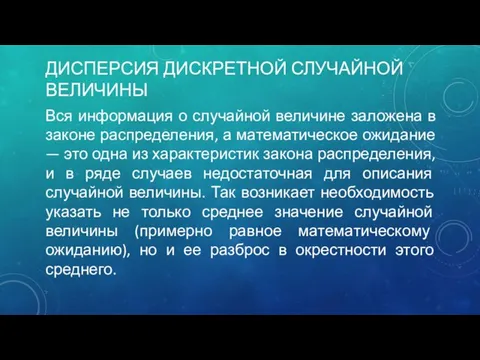 ДИСПЕРСИЯ ДИСКРЕТНОЙ СЛУЧАЙНОЙ ВЕЛИЧИНЫ

Вся информация о случайной величине заложена в законе распределения, а математическое ожидание — это одна из характеристик закона распределения, и в ряде случаев недостаточная для описания случайной величины. Так возникает необходимость указать не только среднее значение случайной величины (примерно равное математическому ожиданию), но и ее разброс в окрестности этого среднего.